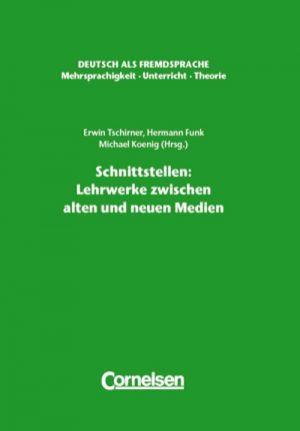 DEUTSCH ALS FREMDSPRACHE
Mehrsprachigkeit · Unterricht · Theorie

Erwin Tschirner, Hermann Funk
Michael Koenig (Hrsg.)

Schnittstellen:
Lehrwerke zwischen
alten und neuen Medien

Cornelsen